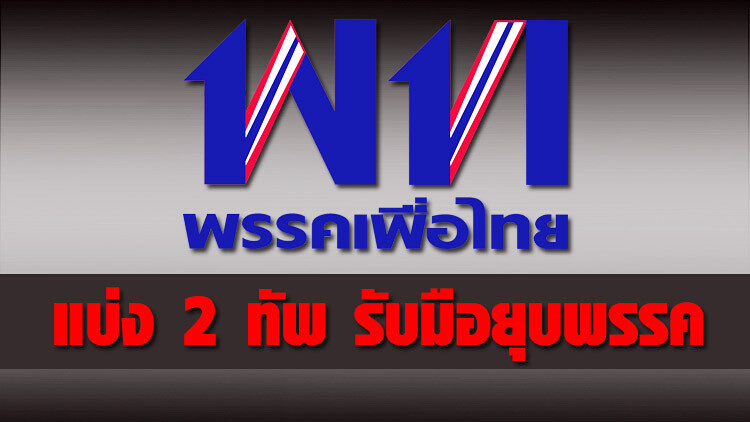 พท

พรรคเพื่อไทย

แบ่ง 2 ทัพ รับมือยุบพรรค